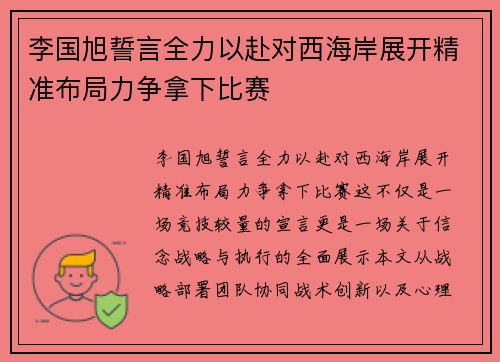 李国旭誓言全力以赴对西海岸展开精准布局力争拿下比赛

李国旭誓言全力以赴对西海岸展开精准布局力争拿下比赛这不仅是一场竞技较量的宣言更是一场关于信念战略与执行的全面展示本文从战略部署团队协同战术创新以及心理